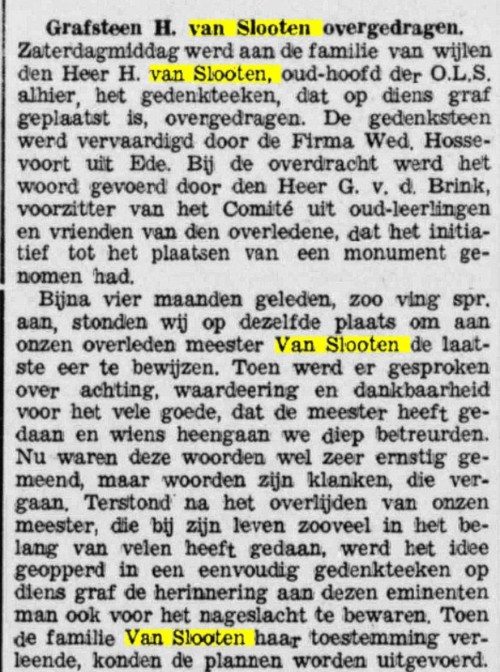 Grafsteen H. van Slooten overgedragen.
Zaterdagmiddag werd aan de familie van wijlen den Heer H. van Slooten, oud-hoofd der O.L.S. alhier, het gedenkteeken, dat op diens graf geplaatst is, overgedragen. De gedenksteen werd vervaardigd door de Firma Wed. Hossevoort uit Ede. Bij de overdracht werd het woord gevoerd door den Heer G. v. d. Brink, voorzitter van het Comité uit oud-leerlingen en vrienden van den overledene, dat het initiatief tot het plaatsen van een monument genomen had.

Bijna vier maanden geleden, zoo ving spr. aan, stonden wij op dezelfde plaats om aan onzen overleden meester Van Slooten de laatste eer te bewijzen. Toen werd er gesproken over achting, waardeering en dankbaarheid voor het vele goede, dat de meester heeft gedaan en wiens heengaan we diep betreurden. Nu waren deze woorden wel zeer ernstig gemeend, maar woorden zijn klanken, die vergaan. Terstond na het overlijden van onzen meester, die bij zijn leven zooveel in het belang van velen heeft gedaan, werd het idee geopperd in een eenvoudig gedenkteeken op diens graf de herinnering aan dezen eminenten man ook voor het nageslacht te bewaren. Toen de familie Van Slooten haar toestemming verleende, konden de plannen worden uitgevoerd.